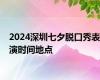 2024深圳七夕脱口秀表演时间地点